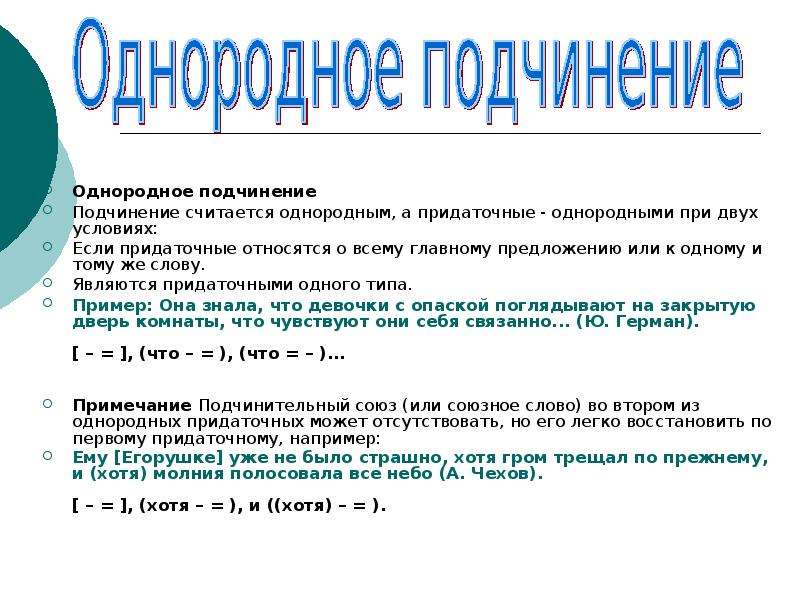 Однородное подчинение

Однородное подчинение

Подчинение считается однородным, а придаточные - однородными при двух условиях:

Если придаточные относятся о всему главному предложению или к одному и тому же слову.

Являются придаточными одного типа.

Пример: Она знала, что девочки с опаской поглядывают на закрытую дверь комнаты, что чувствуют они себя связанно... (Ю. Герман).

[ – = ], (что – = ), (что = – )...

Примечание Подчинительный союз (или союзное слово) во втором из однородных придаточных может отсутствовать, но его легко восстановить по первому придаточному, например:

Ему [Егорушке] уже не было страшно, хотя гром трещал по прежнему, и (хотя) молния полосовала все небо (А. Чехов).

[ – = ], (хотя – = ), и ((хотя) – = ).